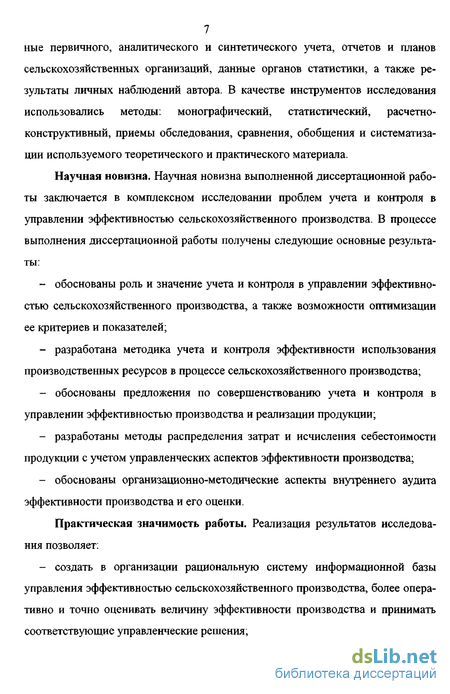 7

ные первичного, аналитического и синтетического учета, отчетов и планов сельскохозяйственных организаций, данные органов статистики, а также результаты личных наблюдений автора. В качестве инструментов исследования использовались методы: монографический, статистический, расчетно-конструктивный, приемы обследования, сравнения, обобщения и систематизации используемого теоретического и практического материала.

Научная новизна. Научная новизна выполненной диссертационной работы заключается в комплексном исследовании проблем учета и контроля в управлении эффективностью сельскохозяйственного производства. В процессе выполнения диссертационной работы получены следующие основные результаты:

– обоснованы роль и значение учета и контроля в управлении эффективностью сельскохозяйственного производства, а также возможности оптимизации ее критериев и показателей;

– разработана методика учета и контроля эффективности использования производственных ресурсов в процессе сельскохозяйственного производства;

– обоснованы предложения по совершенствованию учета и контроля в управлении эффективностью производства и реализации продукции;

– разработаны методы распределения затрат и исчисления себестоимости продукции с учетом управленческих аспектов эффективности производства;

– обоснованы организационно-методические аспекты внутреннего аудита эффективности производства и его оценки.

Практическая значимость работы. Реализация результатов исследования позволяет:

– создать в организации рациональную систему информационной базы управления эффективностью сельскохозяйственного производства, более оперативно и точно оценивать величину эффективности производства и принимать соответствующие управленческие решения;

dsLib.net
библиотека диссертаций